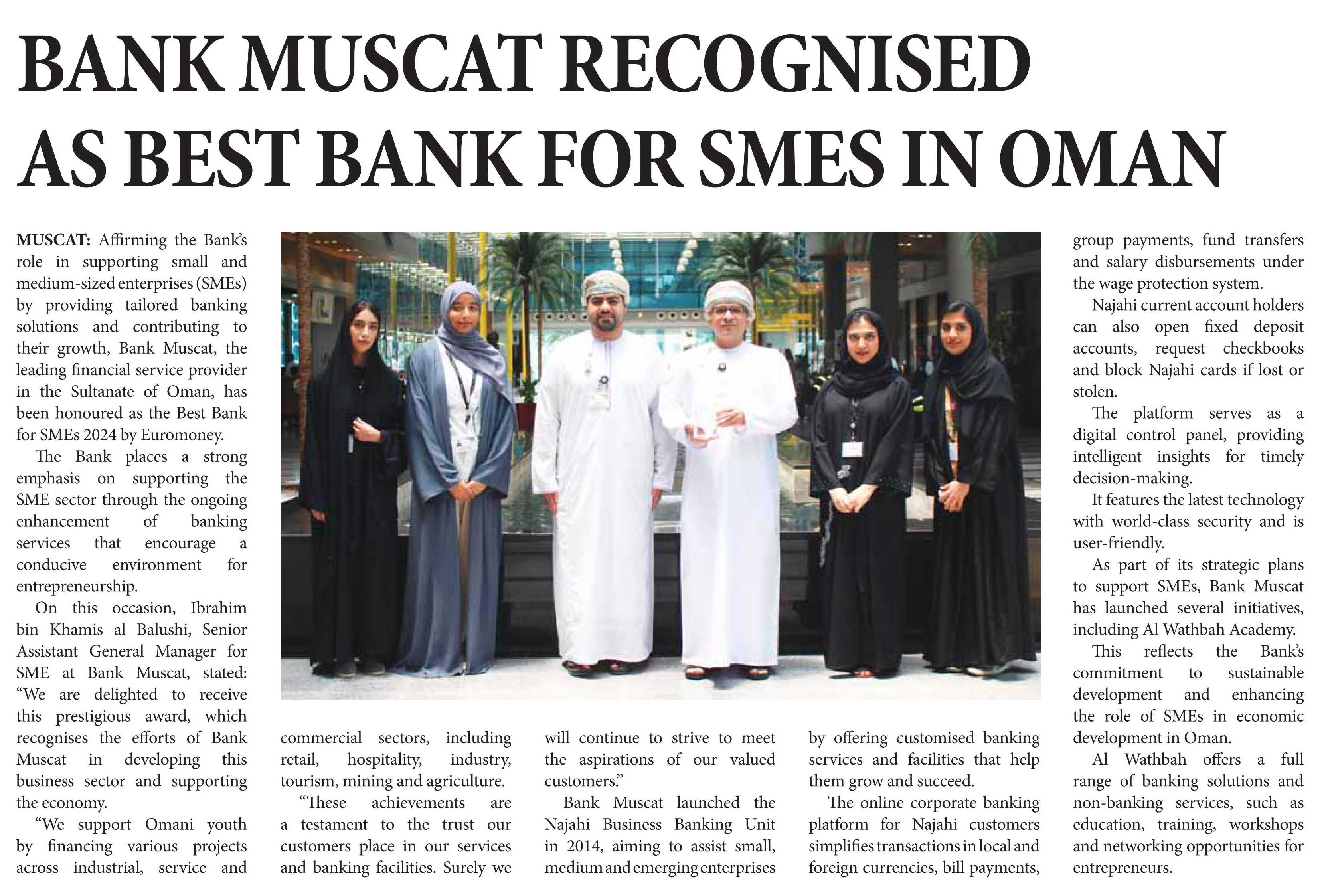 BANK MUSCAT RECOGNISED AS BEST BANK FOR SMES IN OMAN

MUSCAT: Affirming the Bank's role in supporting small and medium-sized enterprises (SMEs) by providing tailored banking solutions and contributing to their growth, Bank Muscat, the leading financial service provider in the Sultanate of Oman, has been honoured as the Best Bank for SMEs 2024 by Euromoney.

The Bank places a strong emphasis on supporting the SME sector through the ongoing enhancement of banking services that encourage a conducive environment for entrepreneurship.

On this occasion, Ibrahim bin Khamis al Balushi, Senior Assistant General Manager for SME at Bank Muscat, stated: "We are delighted to receive this prestigious award, which recognises the efforts of Bank Muscat in developing this business sector and supporting the economy.

"We support Omani youth by financing various projects across industrial, service and commercial sectors, including retail, hospitality, industry, tourism, mining and agriculture.

"These achievements are a testament to the trust our customers place in our services and banking facilities. Surely we will continue to strive to meet the aspirations of our valued customers."

Bank Muscat launched the Najahi Business Banking Unit in 2014, aiming to assist small, medium and emerging enterprises by offering customised banking services and facilities that help them grow and succeed.

The online corporate banking platform for Najahi customers simplifies transactions in local and foreign currencies, bill payments, group payments, fund transfers and salary disbursements under the wage protection system.

Najahi current account holders can also open fixed deposit accounts, request checkbooks and block Najahi cards if lost or stolen.

The platform serves as a digital control panel, providing intelligent insights for timely decision-making.

It features the latest technology with world-class security and is user-friendly.

As part of its strategic plans to support SMEs, Bank Muscat has launched several initiatives, including Al Wathbah Academy.

This reflects the Bank's commitment to sustainable development and enhancing the role of SMEs in economic development in Oman.

Al Wathbah offers a full range of banking solutions and non-banking services, such as education, training, workshops and networking opportunities for entrepreneurs.